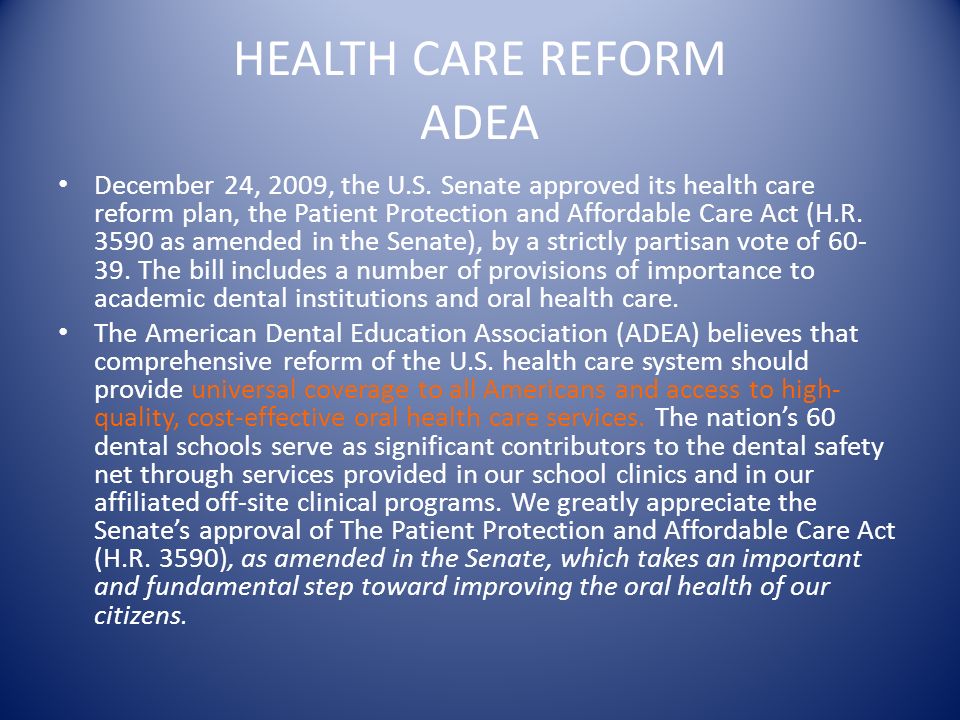 HEALTH CARE REFORM
ADEA

• December 24, 2009, the U.S. Senate approved its health care reform plan, the Patient Protection and Affordable Care Act (H.R. 3590 as amended in the Senate), by a strictly partisan vote of 60-39. The bill includes a number of provisions of importance to academic dental institutions and oral health care.

• The American Dental Education Association (ADEA) believes that comprehensive reform of the U.S. health care system should provide universal coverage to all Americans and access to high-quality, cost-effective oral health care services. The nation's 60 dental schools serve as significant contributors to the dental safety net through services provided in our school clinics and in our affiliated off-site clinical programs. We greatly appreciate the Senate's approval of The Patient Protection and Affordable Care Act (H.R. 3590), as amended in the Senate, which takes an important and fundamental step toward improving the oral health of our citizens.